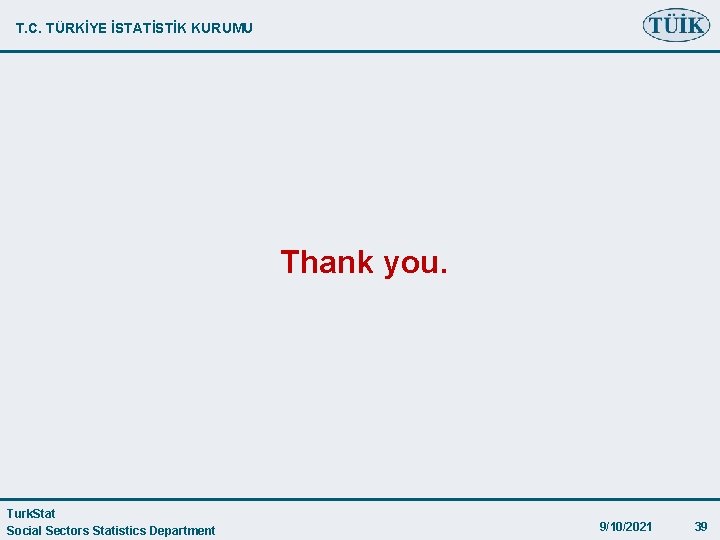 T.C. TÜRKİYE İSTATİSTİK KURUMU

TÜİK

Thank you.

TurkStat
Social Sectors Statistics Department

9/10/2021

39